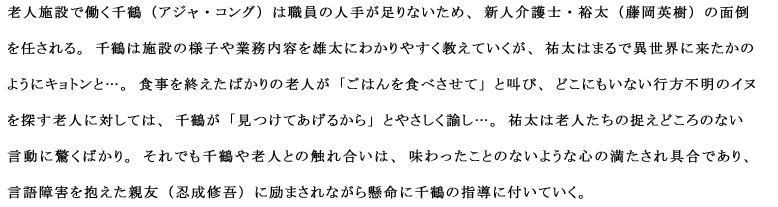 老人施設で働く千鶴（アジャ・コング）は職員の人手が足りないため、新人介護士・裕太（藤岡英樹）の面倒を任される。千鶴は施設の様子や業務内容を雄太にわかりやすく教えていくが、祐太はまるで異世界に来たかのようにキョトンと…。食事を終えたばかりの老人が「ごはんを食べさせて」と叫び、どこにもいない行方不明のイヌを探す老人に対しては、千鶴が「見つけてあげるから」とやさしく諭し…。祐太は老人たちの捉えどころのない言動に驚くばかり。それでも千鶴や老人との触れ合いは、味わったことのないような心の満たされ具合であり、言語障害を抱えた親友（忍成修吾）に励まされながら懸命に千鶴の指導に付いていく。